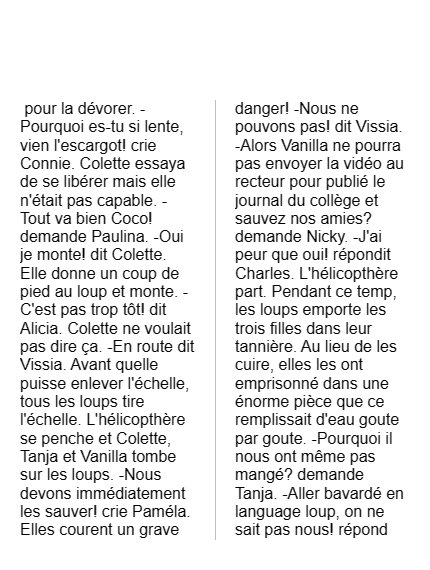 pour la dévorer. -Pourquoi es-tu si lente, vien l'escargot! crie Connie. Colette essaya de se libérer mais elle n'était pas capable. -Tout va bien Coco! demande Paulina. -Oui je monte! dit Colette. Elle donne un coup de pied au loup et monte. -C'est pas trop tôt! dit Alicia. Colette ne voulait pas dire ça. -En route dit Vissia. Avant quelle puisse enlever l'échelle, tous les loups tire l'échelle. L'hélicopthère se penche et Colette, Tanja et Vanilla tombe sur les loups. -Nous devons immédiatement les sauver! crie Paméla. Elles courent un grave

danger! -Nous ne pouvons pas! dit Vissia. -Alors Vanilla ne pourra pas envoyer la vidéo au recteur pour publié le journal du collège et sauvez nos amies? demande Nicky. -J'ai peur que oui! répondit Charles. L'hélicopthère part. Pendant ce temp, les loups emporte les trois filles dans leur tannière. Au lieu de les cuire, elles les ont emprisonné dans une énorme pièce que ce remplissait d'eau goute par goute. -Pourquoi il nous ont même pas mangé? demande Tanja. -Aller bavardé en language loup, on ne sait pas nous! répond